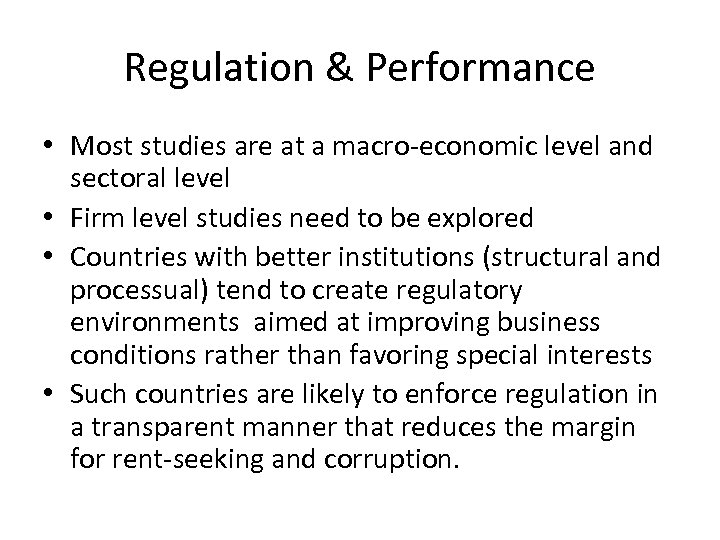 Regulation & Performance

• Most studies are at a macro-economic level and sectoral level
• Firm level studies need to be explored
• Countries with better institutions (structural and processual) tend to create regulatory environments aimed at improving business conditions rather than favoring special interests
• Such countries are likely to enforce regulation in a transparent manner that reduces the margin for rent-seeking and corruption.